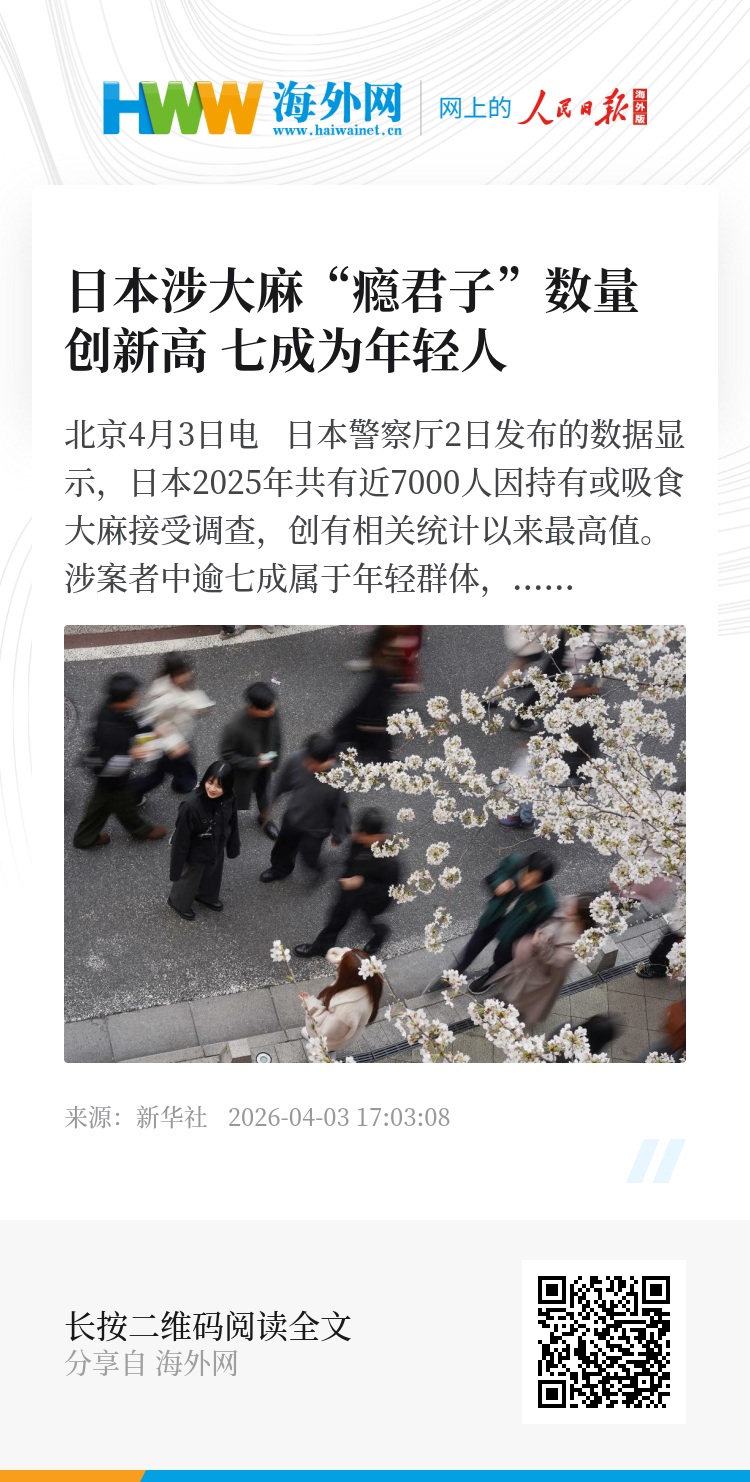 HWW 海外网
www.haiwainet.cn

网上的 人民日报 海外版

日本涉大麻“瘾君子”数量创新高 七成为年轻人

北京4月3日电 日本警察厅2日发布的数据显示，日本2025年共有近7000人因持有或吸食大麻接受调查，创有相关统计以来最高值。涉案者中逾七成属于年轻群体，……

来源：新华社 2026-04-03 17:03:08

长按二维码阅读全文
分享自 海外网